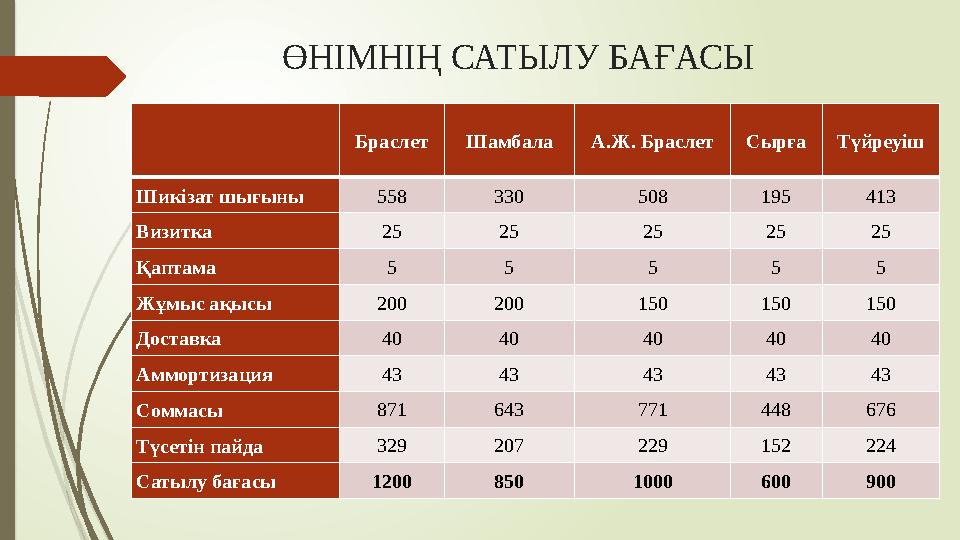 ӨНІМНІҢ САТЫЛУ БАҒАСЫ

| | Браслет | Шамбала | А.Ж. Браслет | Сырға | Түйреуіш |
|---|---|---|---|---|---|
| Шикізат шығыны | 558 | 330 | 508 | 195 | 413 |
| Визитка | 25 | 25 | 25 | 25 | 25 |
| Қаптама | 5 | 5 | 5 | 5 | 5 |
| Жұмыс ақысы | 200 | 200 | 150 | 150 | 150 |
| Доставка | 40 | 40 | 40 | 40 | 40 |
| Аммортизация | 43 | 43 | 43 | 43 | 43 |
| Соммасы | 871 | 643 | 771 | 448 | 676 |
| Түсетін пайда | 329 | 207 | 229 | 152 | 224 |
| Сатылу бағасы | 1200 | 850 | 1000 | 600 | 900 |